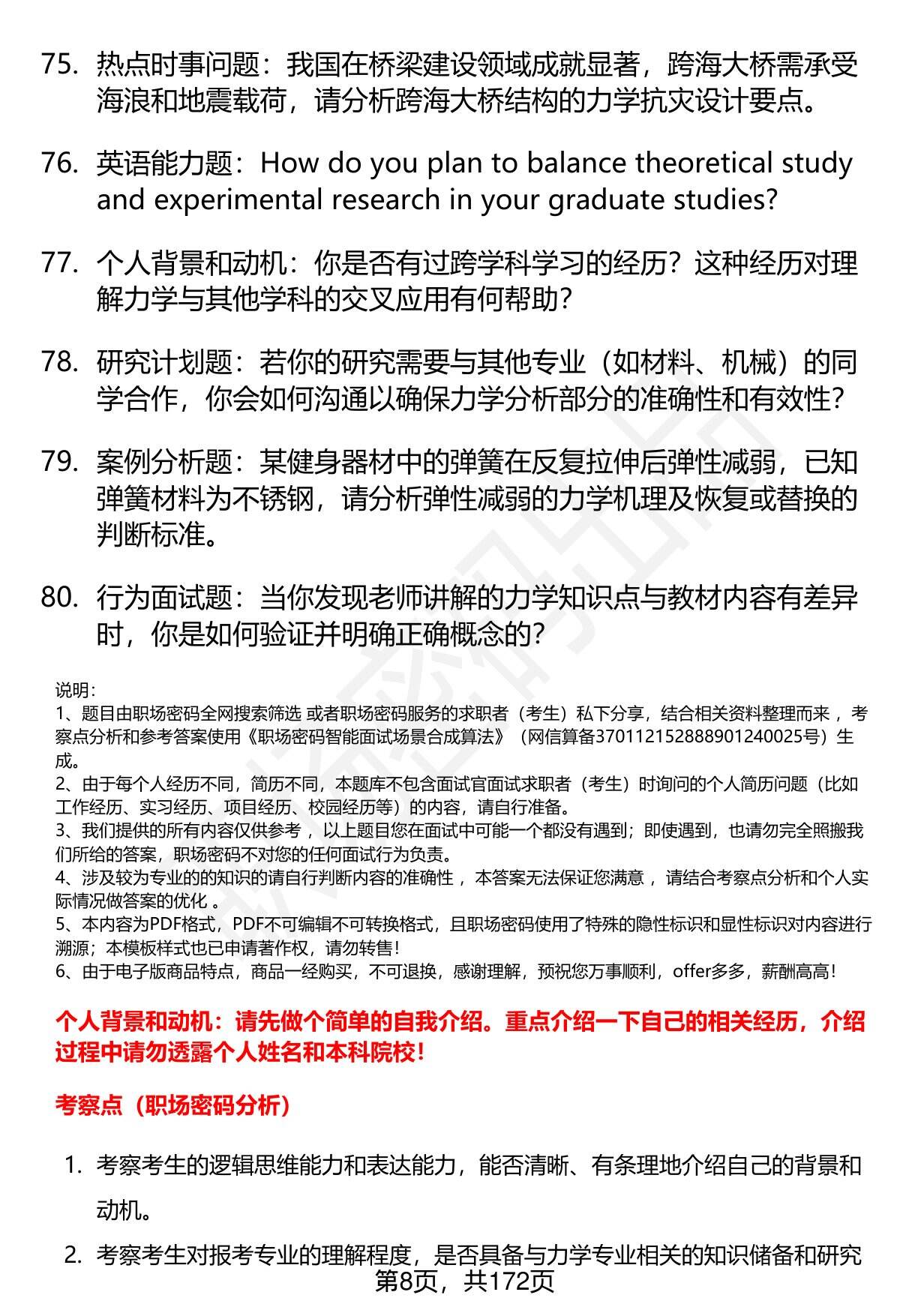 75. 热点时事问题：我国在桥梁建设领域成就显著，跨海大桥需承受海浪和地震载荷，请分析跨海大桥结构的力学抗灾设计要点。

76. 英语能力题：How do you plan to balance theoretical study and experimental research in your graduate studies?

77. 个人背景和动机：你是否有过跨学科学习的经历？这种经历对理解力学与其他学科的交叉应用有何帮助？

78. 研究计划题：若你的研究需要与其他专业（如材料、机械）的同学合作，你会如何沟通以确保力学分析部分的准确性和有效性？

79. 案例分析题：某健身器材中的弹簧在反复拉伸后弹性减弱，已知弹簧材料为不锈钢，请分析弹性减弱的力学机理及恢复或替换的判断标准。

80. 行为面试题：当你发现老师讲解的力学知识点与教材内容有差异时，你是如何验证并明确正确概念的？

说明：
1、题目由职场密码全网搜索筛选 或者职场密码服务的求职者（考生）私下分享，结合相关资料整理而来 ，考察点分析和参考答案使用《职场密码智能面试场景合成算法》（网信算备370112152888901240025号）生成。
2、由于每个人经历不同，简历不同，本题库不包含面试官面试求职者（考生）时询问的个人简历问题（比如工作经历、实习经历、项目经历、校园经历等）的内容，请自行准备。
3、我们提供的所有内容仅供参考 ，以上题目您在面试中可能一个都没有遇到；即使遇到，也请勿完全照搬我们所给的答案，职场密码不对您的任何面试行为负责。
4、涉及较为专业的的知识的请自行判断内容的准确性 ，本答案无法保证您满意 ，请结合考察点分析和个人实际情况做答案的优化 。
5、本内容为PDF格式，PDF不可编辑不可转换格式，且职场密码使用了特殊的隐性标识和显性标识对内容进行溯源；本模板样式也已申请著作权，请勿转售！
6、由于电子版商品特点，商品一经购买，不可退换，感谢理解，预祝您万事顺利，offer多多，薪酬高高！

个人背景和动机：请先做个简单的自我介绍。重点介绍一下自己的相关经历，介绍过程中请勿透露个人姓名和本科院校！

考察点（职场密码分析）

1. 考察考生的逻辑思维能力和表达能力，能否清晰、有条理地介绍自己的背景和动机。

2. 考察考生对报考专业的理解程度，是否具备与力学专业相关的知识储备和研究

第8页，共172页